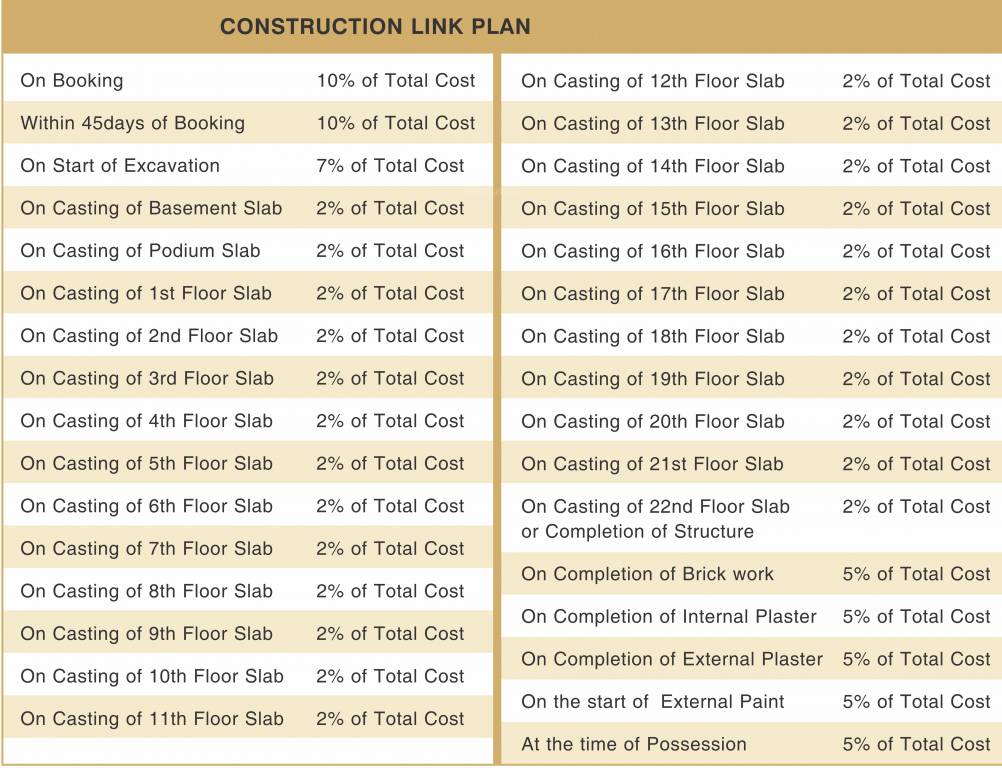 CONSTRUCTION LINK PLAN

| | |
|---|---|
| On Booking | 10% of Total Cost |
| Within 45days of Booking | 10% of Total Cost |
| On Start of Excavation | 7% of Total Cost |
| On Casting of Basement Slab | 2% of Total Cost |
| On Casting of Podium Slab | 2% of Total Cost |
| On Casting of 1st Floor Slab | 2% of Total Cost |
| On Casting of 2nd Floor Slab | 2% of Total Cost |
| On Casting of 3rd Floor Slab | 2% of Total Cost |
| On Casting of 4th Floor Slab | 2% of Total Cost |
| On Casting of 5th Floor Slab | 2% of Total Cost |
| On Casting of 6th Floor Slab | 2% of Total Cost |
| On Casting of 7th Floor Slab | 2% of Total Cost |
| On Casting of 8th Floor Slab | 2% of Total Cost |
| On Casting of 9th Floor Slab | 2% of Total Cost |
| On Casting of 10th Floor Slab | 2% of Total Cost |
| On Casting of 11th Floor Slab | 2% of Total Cost |

| | |
|---|---|
| On Casting of 12th Floor Slab | 2% of Total Cost |
| On Casting of 13th Floor Slab | 2% of Total Cost |
| On Casting of 14th Floor Slab | 2% of Total Cost |
| On Casting of 15th Floor Slab | 2% of Total Cost |
| On Casting of 16th Floor Slab | 2% of Total Cost |
| On Casting of 17th Floor Slab | 2% of Total Cost |
| On Casting of 18th Floor Slab | 2% of Total Cost |
| On Casting of 19th Floor Slab | 2% of Total Cost |
| On Casting of 20th Floor Slab | 2% of Total Cost |
| On Casting of 21st Floor Slab | 2% of Total Cost |
| On Casting of 22nd Floor Slab or Completion of Structure | 2% of Total Cost |
| On Completion of Brick work | 5% of Total Cost |
| On Completion of Internal Plaster | 5% of Total Cost |
| On Completion of External Plaster | 5% of Total Cost |
| On the start of External Paint | 5% of Total Cost |
| At the time of Possession | 5% of Total Cost |